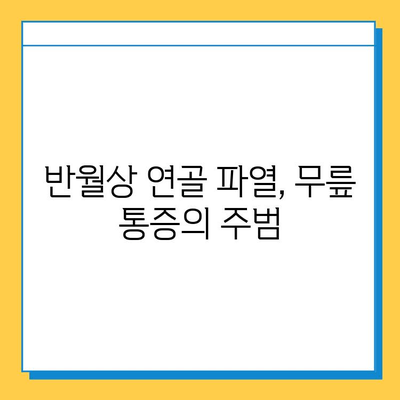 반월상 연골 파열, 무릎 통증의 주범